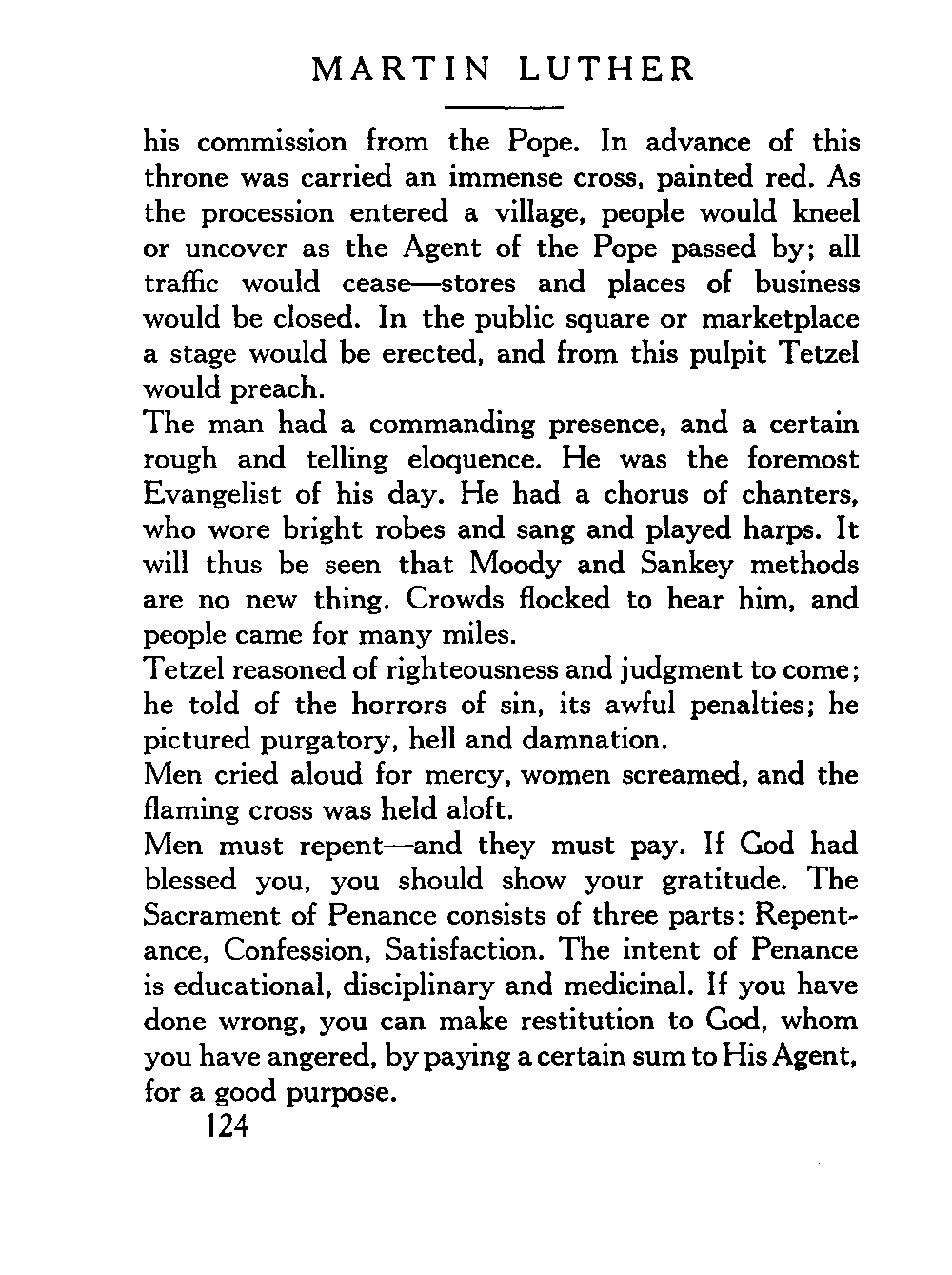 MARTIN LUTHER

his commission from the Pope. In advance of this throne was carried an immense cross, painted red. As the procession entered a village, people would kneel or uncover as the Agent of the Pope passed by; all traffic would cease—stores and places of business would be closed. In the public square or marketplace a stage would be erected, and from this pulpit Tetzel would preach.

The man had a commanding presence, and a certain rough and telling eloquence. He was the foremost Evangelist of his day. He had a chorus of chanters, who wore bright robes and sang and played harps. It will thus be seen that Moody and Sankey methods are no new thing. Crowds flocked to hear him, and people came for many miles.

Tetzel reasoned of righteousness and judgment to come; he told of the horrors of sin, its awful penalties; he pictured purgatory, hell and damnation.

Men cried aloud for mercy, women screamed, and the flaming cross was held aloft.

Men must repent—and they must pay. If God had blessed you, you should show your gratitude. The Sacrament of Penance consists of three parts: Repentance, Confession, Satisfaction. The intent of Penance is educational, disciplinary and medicinal. If you have done wrong, you can make restitution to God, whom you have angered, by paying a certain sum to His Agent, for a good purpose.

124